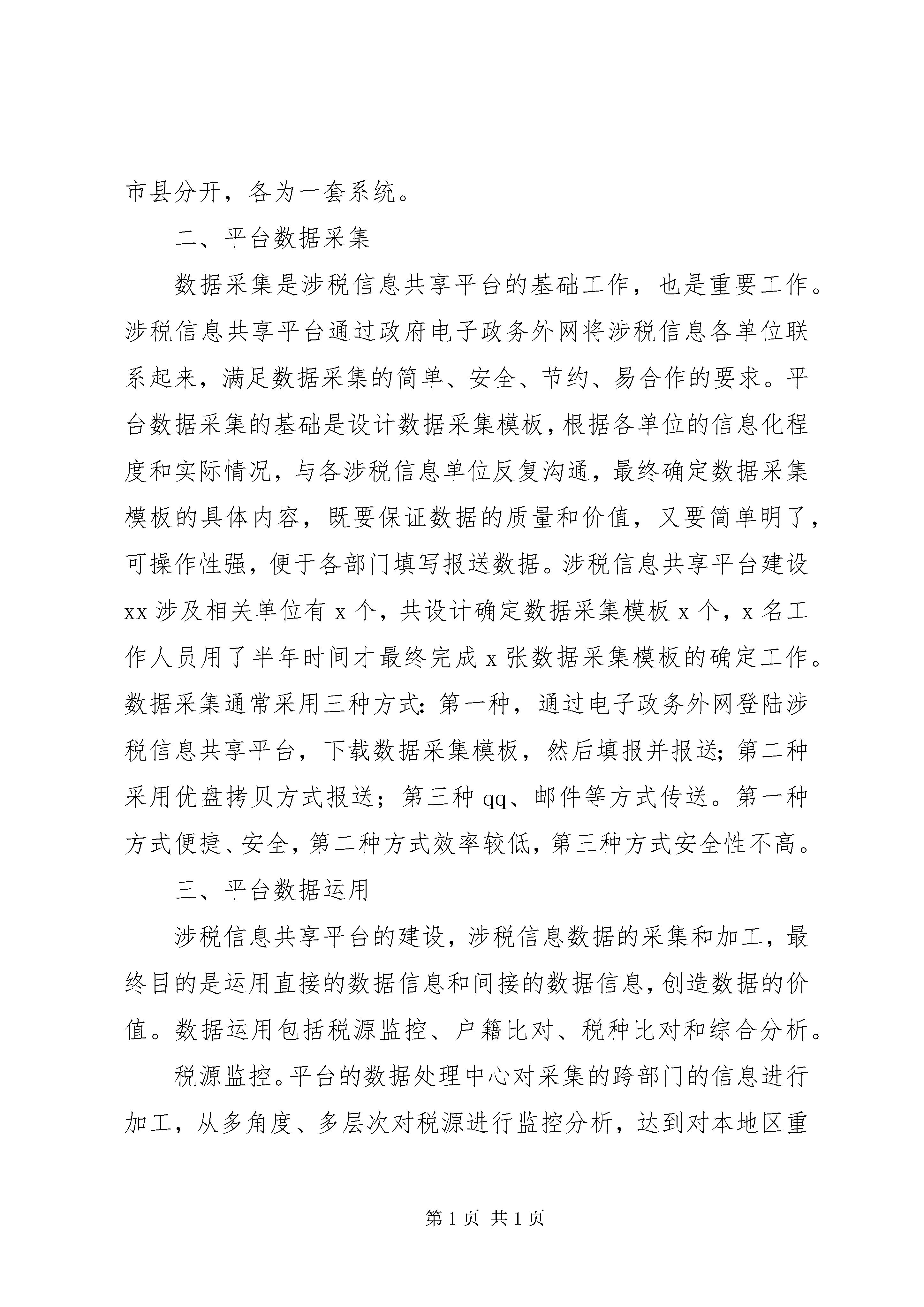 市县分开，各为一套系统。

二、平台数据采集

数据采集是涉税信息共享平台的基础工作，也是重要工作。涉税信息共享平台通过政府电子政务外网将涉税信息各单位联系起来，满足数据采集的简单、安全、节约、易合作的要求。平台数据采集的基础是设计数据采集模板，根据各单位的信息化程度和实际情况，与各涉税信息单位反复沟通，最终确定数据采集模板的具体内容，既要保证数据的质量和价值，又要简单明了，可操作性强，便于各部门填写报送数据。涉税信息共享平台建设xx涉及相关单位有x个，共设计确定数据采集模板x个，x名工作人员用了半年时间才最终完成x张数据采集模板的确定工作。数据采集通常采用三种方式：第一种，通过电子政务外网登陆涉税信息共享平台，下载数据采集模板，然后填报并报送；第二种采用优盘拷贝方式报送；第三种qq、邮件等方式传送。第一种方式便捷、安全，第二种方式效率较低，第三种方式安全性不高。

三、平台数据运用

涉税信息共享平台的建设，涉税信息数据的采集和加工，最终目的是运用直接的数据信息和间接的数据信息，创造数据的价值。数据运用包括税源监控、户籍比对、税种比对和综合分析。

税源监控。平台的数据处理中心对采集的跨部门的信息进行加工，从多角度、多层次对税源进行监控分析，达到对本地区重

第1页 共1页